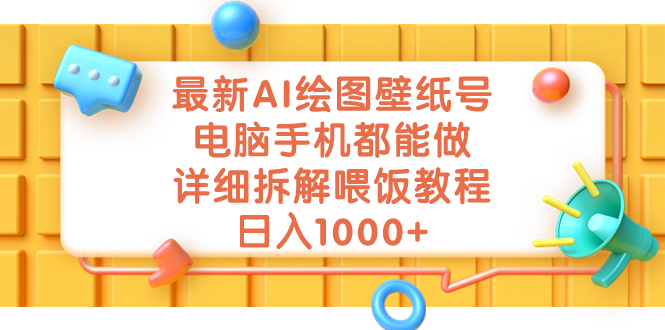 最新AI绘图壁纸号
电脑手机都能做
详细拆解喂饭教程
日入1000+